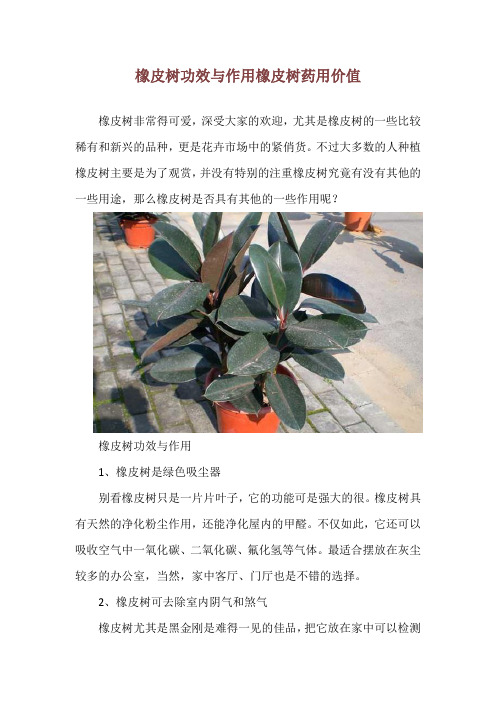 橡皮树功效与作用橡皮树药用价值

橡皮树非常得可爱，深受大家的欢迎，尤其是橡皮树的一些比较稀有和新兴的品种，更是花卉市场中的紧俏货。不过大多数的人种植橡皮树主要是为了观赏，并没有特别的注重橡皮树究竟有没有其他的一些用途，那么橡皮树是否具有其他的一些作用呢？

橡皮树功效与作用

1、橡皮树是绿色吸尘器

别看橡皮树只是一片片叶子，它的功能可是强大的很。橡皮树具有天然的净化粉尘作用，还能净化屋内的甲醛。不仅如此，它还可以吸收空气中一氧化碳、二氧化碳、氟化氢等气体。最适合摆放在灰尘较多的办公室，当然，家中客厅、门厅也是不错的选择。

2、橡皮树可去除室内阴气和煞气

橡皮树尤其是黑金刚是难得一见的佳品，把它放在家中可以检测